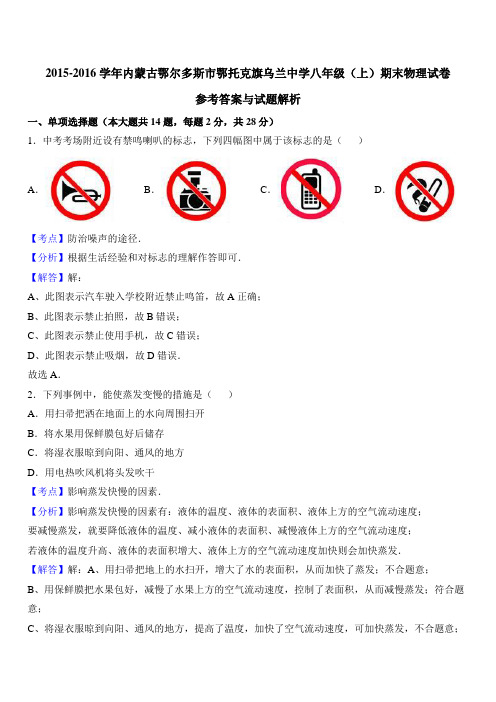 2015-2016 学年内蒙古鄂尔多斯市鄂托克旗乌兰中学八年级（上）期末物理试卷

参考答案与试题解析

一、单项选择题（本大题共 14 题，每题 2 分，共 28 分）

1．中考考场附近设有禁鸣喇叭的标志，下列四幅图中属于该标志的是（　　）

A.　　B.　　C.　　D.

【考点】防治噪声的途径．

【分析】根据生活经验和对标志的理解作答即可．

【解答】解：

A、此图表示汽车驶入学校附近禁止鸣笛，故 A 正确；

B、此图表示禁止拍照，故 B 错误；

C、此图表示禁止使用手机，故 C 错误；

D、此图表示禁止吸烟，故 D 错误．

故选 A．

2．下列事例中，能使蒸发变慢的措施是（　　）

A．用扫帚把洒在地面上的水向周围扫开

B．将水果用保鲜膜包好后储存

C．将湿衣服晾到向阳、通风的地方

D．用电热吹风机将头发吹干

【考点】影响蒸发快慢的因素．

【分析】影响蒸发快慢的因素有：液体的温度、液体的表面积、液体上方的空气流动速度；

要减慢蒸发，就要降低液体的温度、减小液体的表面积、减慢液体上方的空气流动速度；

若液体的温度升高、液体的表面积增大、液体上方的空气流动速度加快则会加快蒸发．

【解答】解：A、用扫帚把地上的水扫开，增大了水的表面积，从而加快了蒸发；不合题意；

B、用保鲜膜把水果包好，减慢了水果上方的空气流动速度，控制了表面积，从而减慢蒸发；符合题意；

C、将湿衣服晾到向阳、通风的地方，提高了温度，加快了空气流动速度，可加快蒸发，不合题意；